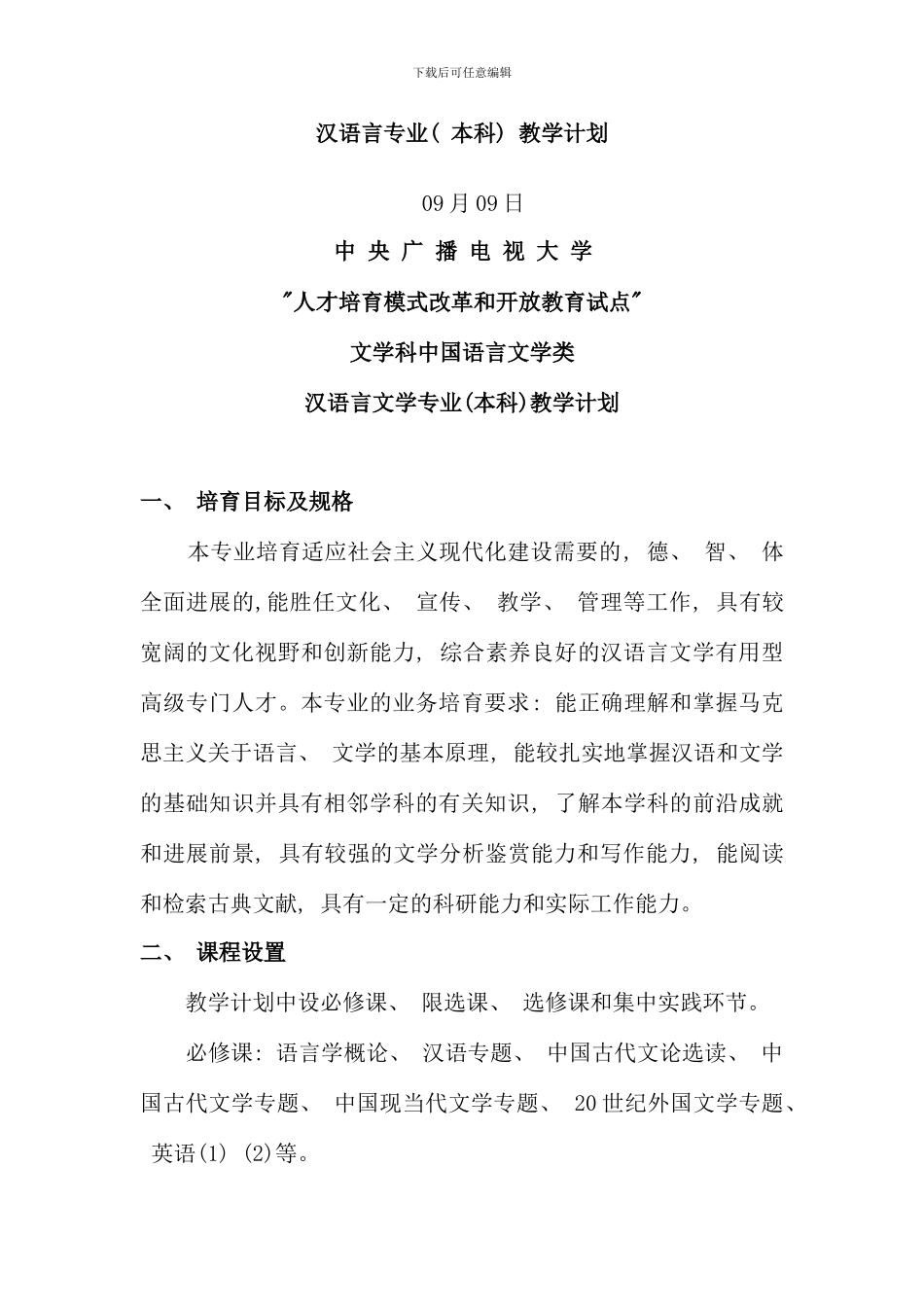 下载后可任意编辑

汉语言专业( 本科) 教学计划

09月09日

中 央 广 播 电 视 大 学

"人才培育模式改革和开放教育试点"

文学科中国语言文学类

汉语言文学专业(本科)教学计划

一、 培育目标及规格

本专业培育适应社会主义现代化建设需要的, 德、 智、 体全面进展的,能胜任文化、 宣传、 教学、 管理等工作, 具有较宽阔的文化视野和创新能力, 综合素养良好的汉语言文学有用型高级专门人才。本专业的业务培育要求: 能正确理解和掌握马克思主义关于语言、 文学的基本原理, 能较扎实地掌握汉语和文学的基础知识并具有相邻学科的有关知识, 了解本学科的前沿成就和进展前景, 具有较强的文学分析鉴赏能力和写作能力, 能阅读和检索古典文献, 具有一定的科研能力和实际工作能力。

二、 课程设置

教学计划中设必修课、 限选课、 选修课和集中实践环节。

必修课: 语言学概论、 汉语专题、 中国古代文论选读、 中国古代文学专题、 中国现当代文学专题、 20世纪外国文学专题、 英语(1) (2)等。